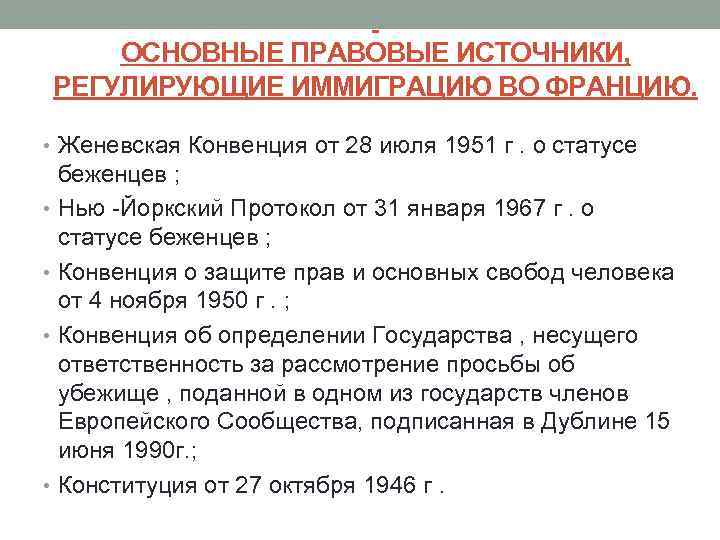 ОСНОВНЫЕ ПРАВОВЫЕ ИСТОЧНИКИ, РЕГУЛИРУЮЩИЕ ИММИГРАЦИЮ ВО ФРАНЦИЮ.

• Женевская Конвенция от 28 июля 1951 г . о статусе беженцев ;
• Нью -Йоркский Протокол от 31 января 1967 г . о статусе беженцев ;
• Конвенция о защите прав и основных свобод человека от 4 ноября 1950 г . ;
• Конвенция об определении Государства , несущего ответственность за рассмотрение просьбы об убежище , поданной в одном из государств членов Европейского Сообщества, подписанная в Дублине 15 июня 1990г.;
• Конституция от 27 октября 1946 г .